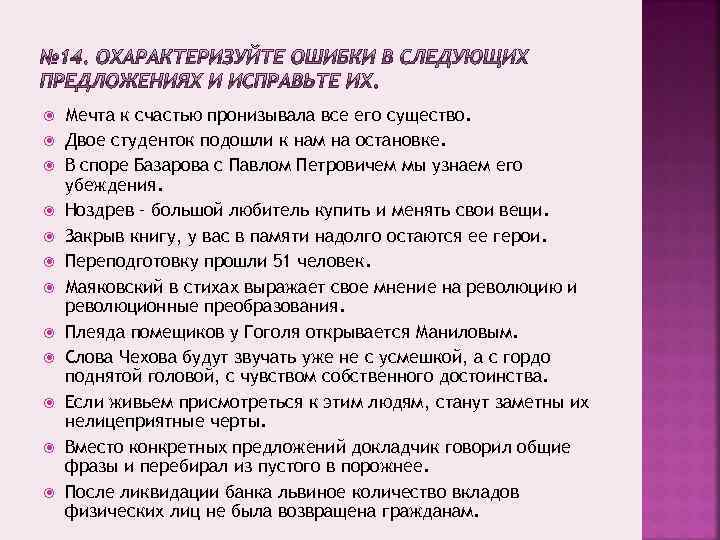 №14. ОХАРАКТЕРИЗУЙТЕ ОШИБКИ В СЛЕДУЮЩИХ ПРЕДЛОЖЕНИЯХ И ИСПРАВЬТЕ ИХ.

Мечта к счастью пронизывала все его существо.
Двое студенток подошли к нам на остановке.
В споре Базарова с Павлом Петровичем мы узнаем его убеждения.
Ноздрев - большой любитель купить и менять свои вещи.
Закрыв книгу, у вас в памяти надолго остаются ее герои.
Переподготовку прошли 51 человек.
Маяковский в стихах выражает свое мнение на революцию и революционные преобразования.
Плеяда помещиков у Гоголя открывается Маниловым.
Слова Чехова будут звучать уже не с усмешкой, а с гордо поднятой головой, с чувством собственного достоинства.
Если живьем присмотреться к этим людям, станут заметны их нелицеприятные черты.
Вместо конкретных предложений докладчик говорил общие фразы и перебирал из пустого в порожнее.
После ликвидации банка львиное количество вкладов физических лиц не была возвращена гражданам.